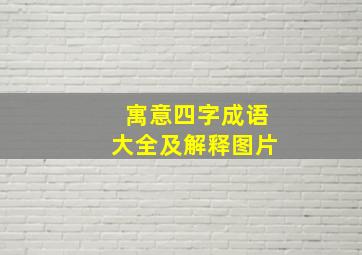 寓意四字成语
大全及解释图片